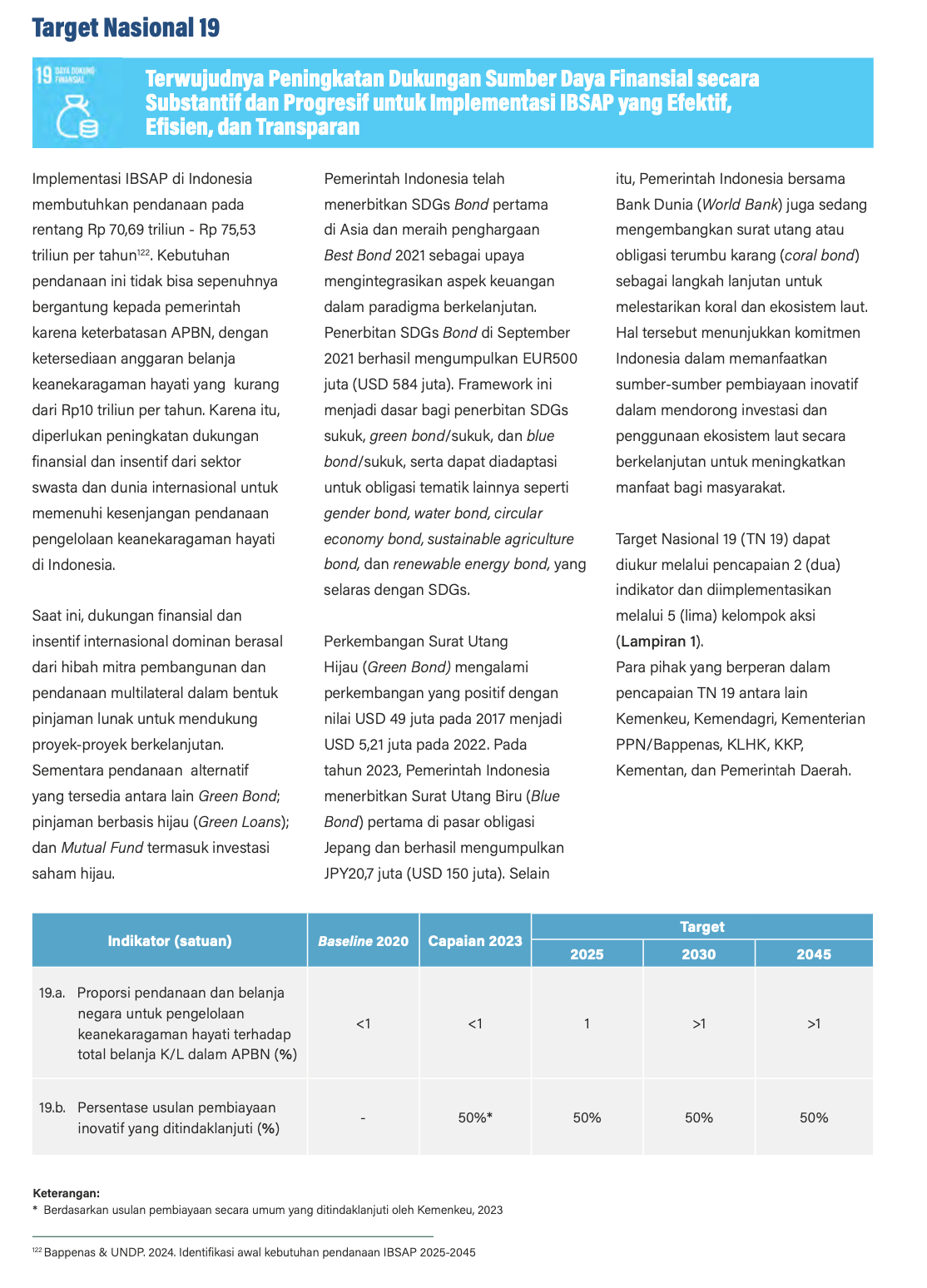 Target Nasional 19

19 DAYA DUKUNG FINANSIAL

Terwujudnya Peningkatan Dukungan Sumber Daya Finansial secara Substantif dan Progresif untuk Implementasi IBSAP yang Efektif, Efisien, dan Transparan

Implementasi IBSAP di Indonesia membutuhkan pendanaan pada rentang Rp 70,69 triliun - Rp 75,53 triliun per tahun$^{122}$. Kebutuhan pendanaan ini tidak bisa sepenuhnya bergantung kepada pemerintah karena keterbatasan APBN, dengan ketersediaan anggaran belanja keanekaragaman hayati yang kurang dari Rp10 triliun per tahun. Karena itu, diperlukan peningkatan dukungan finansial dan insentif dari sektor swasta dan dunia internasional untuk memenuhi kesenjangan pendanaan pengelolaan keanekaragaman hayati di Indonesia.

Saat ini, dukungan finansial dan insentif internasional dominan berasal dari hibah mitra pembangunan dan pendanaan multilateral dalam bentuk pinjaman lunak untuk mendukung proyek-proyek berkelanjutan. Sementara pendanaan alternatif yang tersedia antara lain Green Bond; pinjaman berbasis hijau (Green Loans); dan Mutual Fund termasuk investasi saham hijau.

Pemerintah Indonesia telah menerbitkan SDGs Bond pertama di Asia dan meraih penghargaan Best Bond 2021 sebagai upaya mengintegrasikan aspek keuangan dalam paradigma berkelanjutan. Penerbitan SDGs Bond di September 2021 berhasil mengumpulkan EUR500 juta (USD 584 juta). Framework ini menjadi dasar bagi penerbitan SDGs sukuk, green bond/sukuk, dan blue bond/sukuk, serta dapat diadaptasi untuk obligasi tematik lainnya seperti gender bond, water bond, circular economy bond, sustainable agriculture bond, dan renewable energy bond, yang selaras dengan SDGs.

Perkembangan Surat Utang Hijau (Green Bond) mengalami perkembangan yang positif dengan nilai USD 49 juta pada 2017 menjadi USD 5,21 juta pada 2022. Pada tahun 2023, Pemerintah Indonesia menerbitkan Surat Utang Biru (Blue Bond) pertama di pasar obligasi Jepang dan berhasil mengumpulkan JPY20,7 juta (USD 150 juta). Selain itu, Pemerintah Indonesia bersama Bank Dunia (World Bank) juga sedang mengembangkan surat utang atau obligasi terumbu karang (coral bond) sebagai langkah lanjutan untuk melestarikan koral dan ekosistem laut. Hal tersebut menunjukkan komitmen Indonesia dalam memanfaatkan sumber-sumber pembiayaan inovatif dalam mendorong investasi dan penggunaan ekosistem laut secara berkelanjutan untuk meningkatkan manfaat bagi masyarakat.

Target Nasional 19 (TN 19) dapat diukur melalui pencapaian 2 (dua) indikator dan diimplementasikan melalui 5 (lima) kelompok aksi (Lampiran 1).
Para pihak yang berperan dalam pencapaian TN 19 antara lain Kemenkeu, Kemendagri, Kementerian PPN/Bappenas, KLHK, KKP, Kementan, dan Pemerintah Daerah.

| Indikator (satuan) | Baseline 2020 | Capaian 2023 | Target 2025 | Target 2030 | Target 2045 |
|---|---|---|---|---|---|
| 19.a. Proporsi pendanaan dan belanja negara untuk pengelolaan keanekaragaman hayati terhadap total belanja K/L dalam APBN (%) | <1 | <1 | 1 | >1 | >1 |
| 19.b. Persentase usulan pembiayaan inovatif yang ditindaklanjuti (%) | - | 50%* | 50% | 50% | 50% |

Keterangan:
* Berdasarkan usulan pembiayaan secara umum yang ditindaklanjuti oleh Kemenkeu, 2023

$^{122}$ Bappenas & UNDP. 2024. Identifikasi awal kebutuhan pendanaan IBSAP 2025-2045